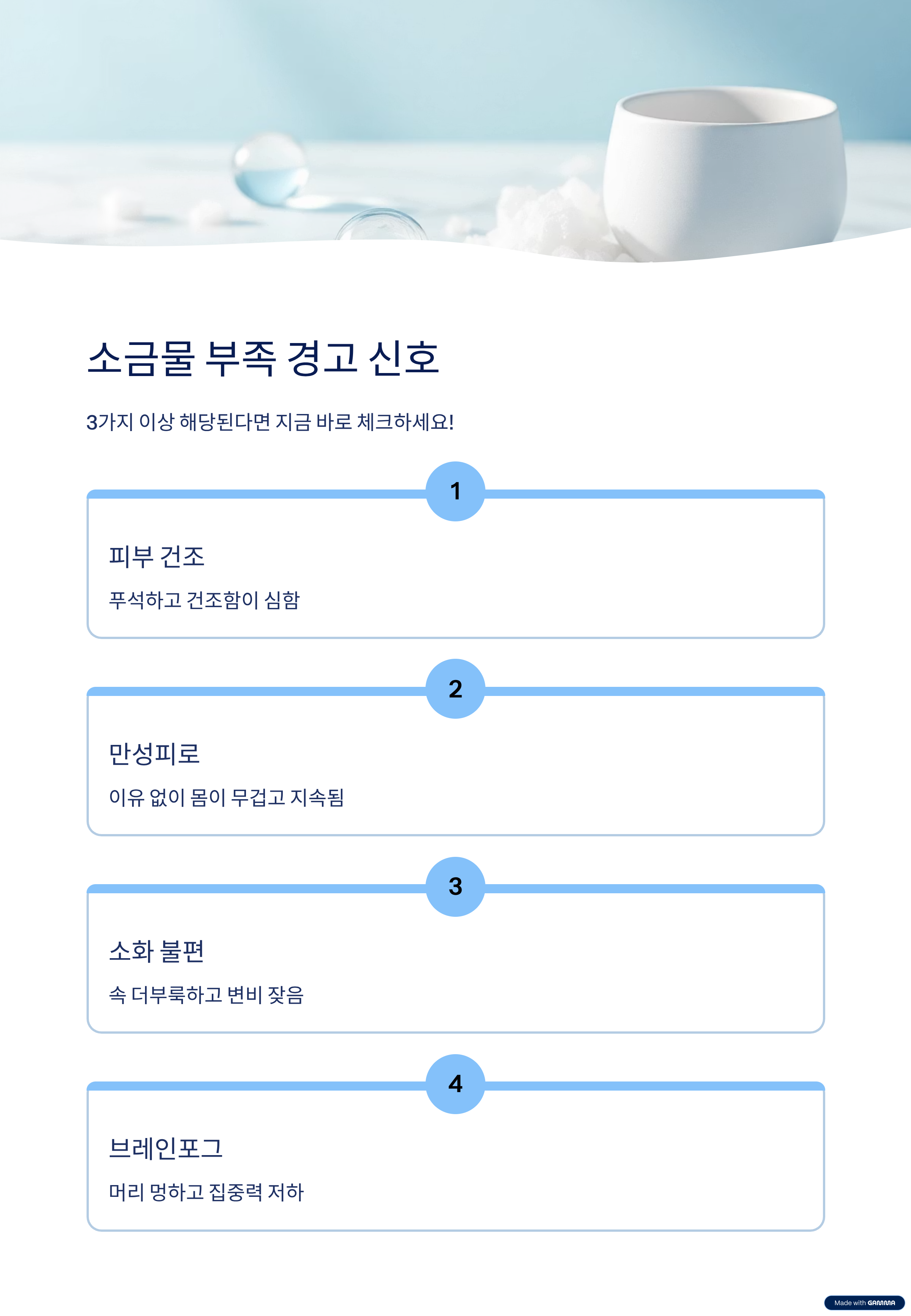 소금물 부족 경고 신호

3가지 이상 해당된다면 지금 바로 체크하세요!

1

피부 건조

푸석하고 건조함이 심함

2

만성피로

이유 없이 몸이 무겁고 지속됨

3

소화 불편

속 더부룩하고 변비 잦음

4

브레인포그

머리 멍하고 집중력 저하

Made with GAMMA